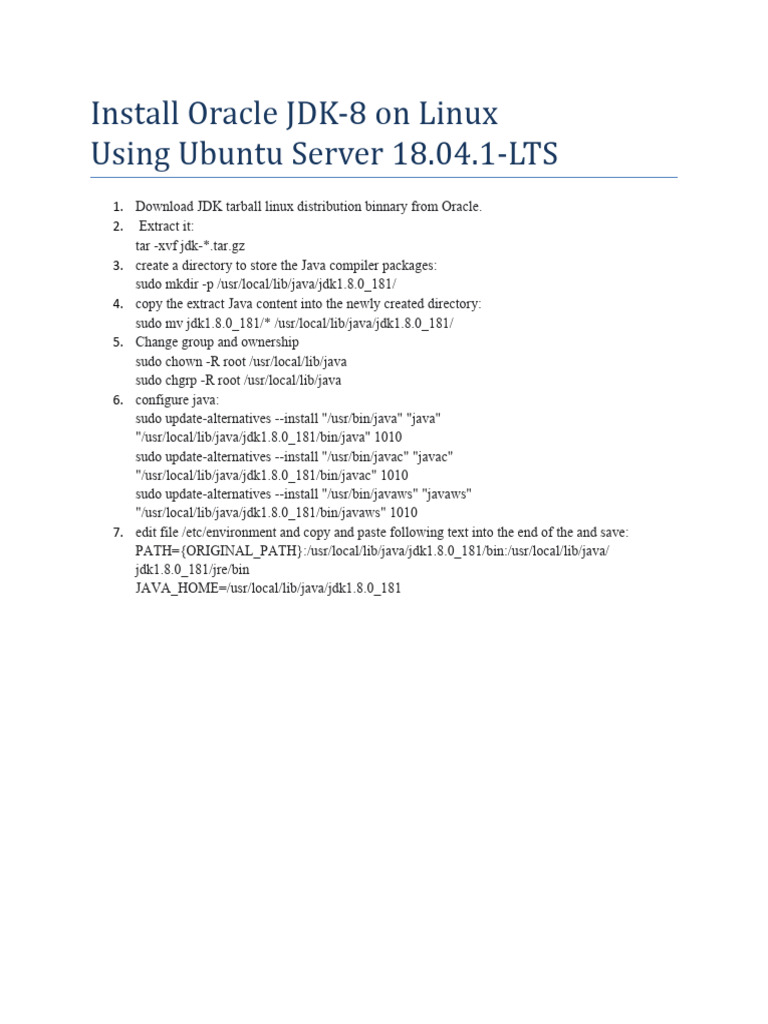 Install Oracle JDK-8 on Linux
Using Ubuntu Server 18.04.1-LTS

1. Download JDK tarball linux distribution binnary from Oracle.
2. Extract it:
tar -xvf jdk-*.tar.gz
3. create a directory to store the Java compiler packages:
sudo mkdir -p /usr/local/lib/java/jdk1.8.0_181/
4. copy the extract Java content into the newly created directory:
sudo mv jdk1.8.0_181/* /usr/local/lib/java/jdk1.8.0_181/
5. Change group and ownership
sudo chown -R root /usr/local/lib/java
sudo chgrp -R root /usr/local/lib/java
6. configure java:
sudo update-alternatives --install "/usr/bin/java" "java" "/usr/local/lib/java/jdk1.8.0_181/bin/java" 1010
sudo update-alternatives --install "/usr/bin/javac" "javac" "/usr/local/lib/java/jdk1.8.0_181/bin/javac" 1010
sudo update-alternatives --install "/usr/bin/javaws" "javaws" "/usr/local/lib/java/jdk1.8.0_181/bin/javaws" 1010
7. edit file /etc/environment and copy and paste following text into the end of the and save:
PATH={ORIGINAL_PATH}:/usr/local/lib/java/jdk1.8.0_181/bin:/usr/local/lib/java/jdk1.8.0_181/jre/bin
JAVA_HOME=/usr/local/lib/java/jdk1.8.0_181